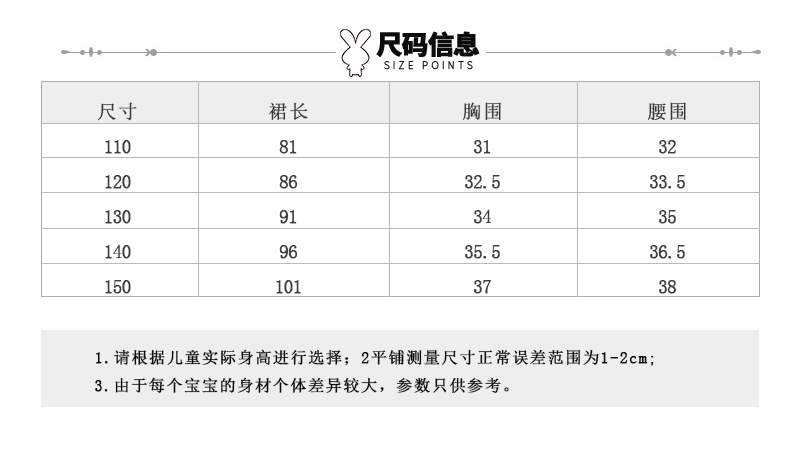 尺码信息
SIZE POINTS

| 尺寸 | 裙长 | 胸围 | 腰围 |
|---|---|---|---|
| 110 | 81 | 31 | 32 |
| 120 | 86 | 32.5 | 33.5 |
| 130 | 91 | 34 | 35 |
| 140 | 96 | 35.5 | 36.5 |
| 150 | 101 | 37 | 38 |

1.请根据儿童实际身高进行选择；2平铺测量尺寸正常误差范围为1-2cm;
3.由于每个宝宝的身材个体差异较大，参数只供参考。